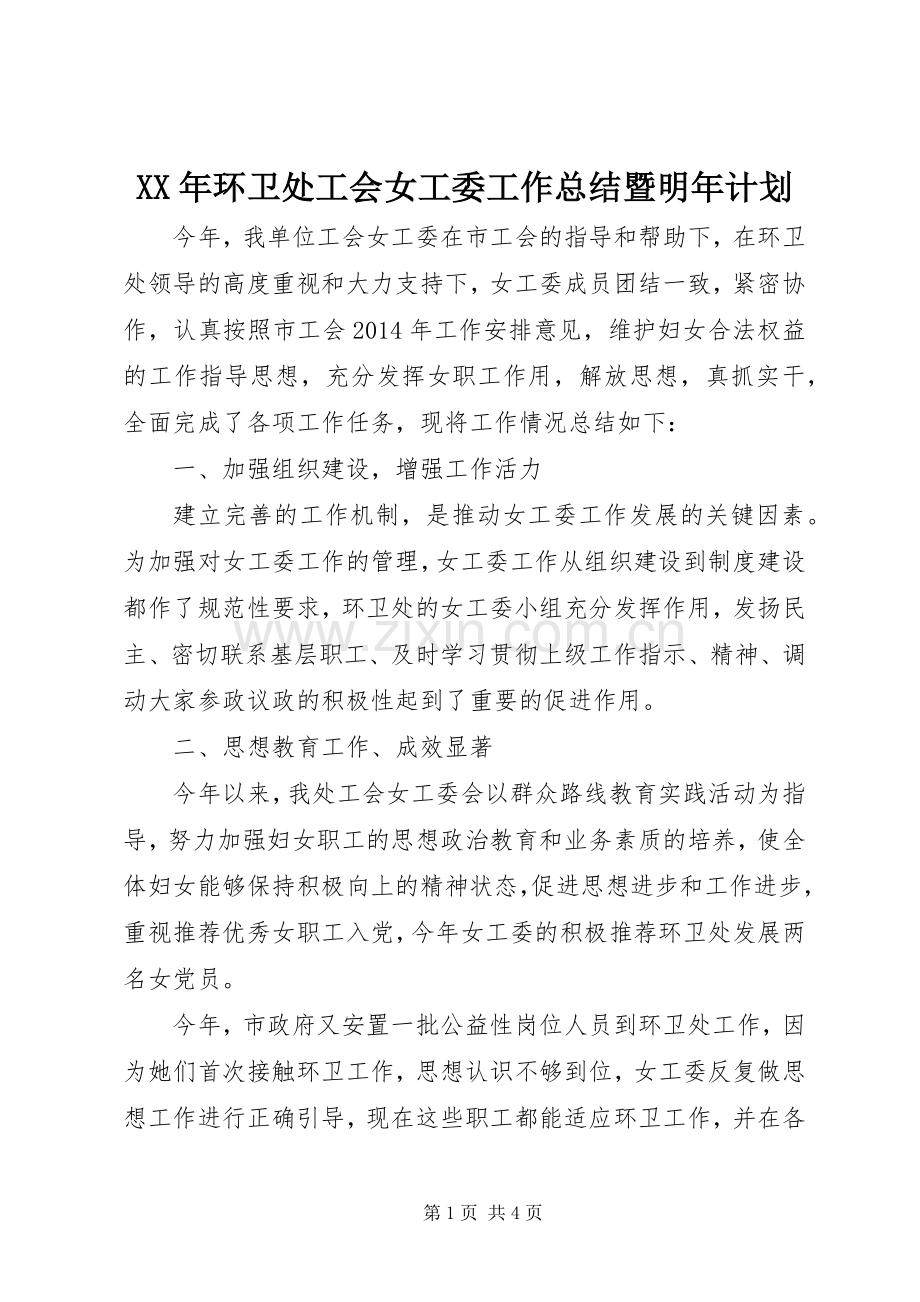 XX年环卫处工会女工委工作总结暨明年计划

今年，我单位工会女工委在市工会的指导和帮助下，在环卫处领导的高度重视和大力支持下，女工委成员团结一致，紧密协作，认真按照市工会2014年工作安排意见，维护妇女合法权益的工作指导思想，充分发挥女职工作用，解放思想，真抓实干，全面完成了各项工作任务，现将工作情况总结如下：

一、加强组织建设，增强工作活力

建立完善的工作机制，是推动女工委工作发展的关键因素。为加强对女工委工作的管理，女工委工作从组织建设到制度建设都作了规范性要求，环卫处的女工委小组充分发挥作用，发扬民主、密切联系基层职工、及时学习贯彻上级工作指示、精神、调动大家参政议政的积极性起到了重要的促进作用。

二、思想教育工作、成效显著

今年以来，我处工会女工委会以群众路线教育实践活动为指导，努力加强妇女职工的思想政治教育和业务素质的培养，使全体妇女能够保持积极向上的精神状态，促进思想进步和工作进步，重视推荐优秀女职工入党，今年女工委的积极推荐环卫处发展两名女党员。

今年，市政府又安置一批公益性岗位人员到环卫处工作，因为她们首次接触环卫工作，思想认识不够到位，女工委反复做思想工作进行正确引导，现在这些职工都能适应环卫工作，并在各

第1页 共4页

www.zixin.com.cn